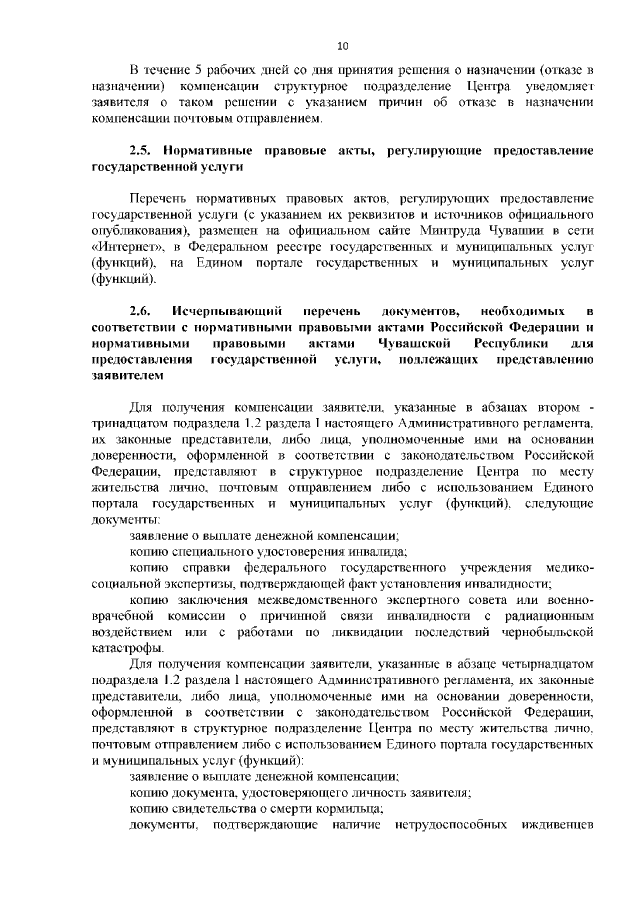 10

В течение 5 рабочих дней со дня принятия решения о назначении (отказе в назначении) компенсации структурное подразделение Центра уведомляет заявителя о таком решении с указанием причин об отказе в назначении компенсации почтовым отправлением.

2.5. Нормативные правовые акты, регулирующие предоставление государственной услуги

Перечень нормативных правовых актов, регулирующих предоставление государственной услуги (с указанием их реквизитов и источников официального опубликования), размещен на официальном сайте Минтруда Чувашии в сети «Интернет», в Федеральном реестре государственных и муниципальных услуг (функций), на Едином портале государственных и муниципальных услуг (функций).

2.6. Исчерпывающий перечень документов, необходимых в соответствии с нормативными правовыми актами Российской Федерации и нормативными правовыми актами Чувашской Республики для предоставления государственной услуги, подлежащих представлению заявителем

Для получения компенсации заявители, указанные в абзацах втором - тринадцатом подраздела 1.2 раздела I настоящего Административного регламента, их законные представители, либо лица, уполномоченные ими на основании доверенности, оформленной в соответствии с законодательством Российской Федерации, представляют в структурное подразделение Центра по месту жительства лично, почтовым отправлением либо с использованием Единого портала государственных и муниципальных услуг (функций), следующие документы:

заявление о выплате денежной компенсации;

копию специального удостоверения инвалида;

копию справки федерального государственного учреждения медико-социальной экспертизы, подтверждающей факт установления инвалидности;

копию заключения межведомственного экспертного совета или военно-врачебной комиссии о причинной связи инвалидности с радиационным воздействием или с работами по ликвидации последствий чернобыльской катастрофы.

Для получения компенсации заявители, указанные в абзаце четырнадцатом подраздела 1.2 раздела I настоящего Административного регламента, их законные представители, либо лица, уполномоченные ими на основании доверенности, оформленной в соответствии с законодательством Российской Федерации, представляют в структурное подразделение Центра по месту жительства лично, почтовым отправлением либо с использованием Единого портала государственных и муниципальных услуг (функций):

заявление о выплате денежной компенсации;

копию документа, удостоверяющего личность заявителя;

копию свидетельства о смерти кормильца;

документы, подтверждающие наличие нетрудоспособных иждивенцев